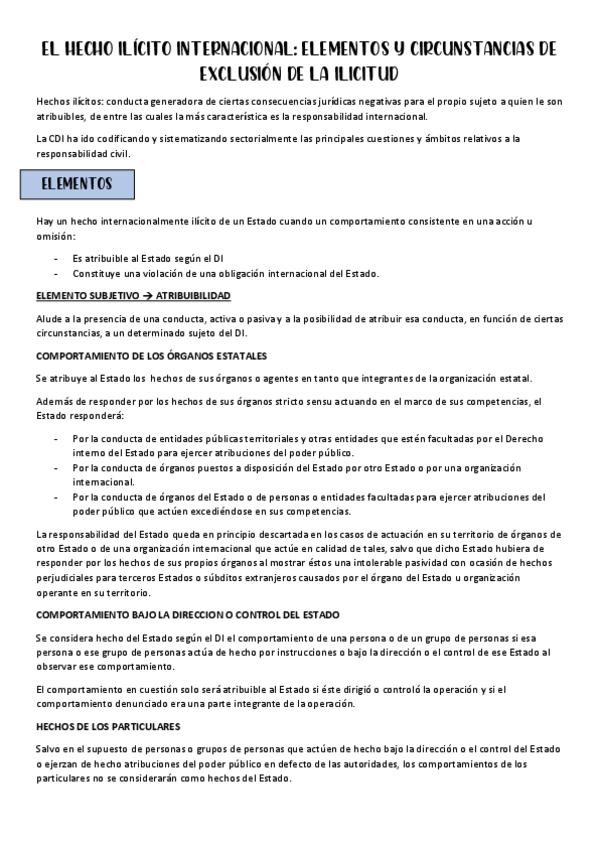 EL HECHO ILÍCITO INTERNACIONAL: ELEMENTOS Y CIRCUNSTANCIAS DE EXCLUSIÓN DE LA ILICITUD

Hechos ilícitos: conducta generadora de ciertas consecuencias jurídicas negativas para el propio sujeto a quien le son atribuibles, de entre las cuales la más característica es la responsabilidad internacional.

La CDI ha ido codificando y sistematizando sectorialmente las principales cuestiones y ámbitos relativos a la responsabilidad civil.

ELEMENTOS

Hay un hecho internacionalmente ilícito de un Estado cuando un comportamiento consistente en una acción u omisión:

- Es atribuible al Estado según el DI
- Constituye una violación de una obligación internacional del Estado.

ELEMENTO SUBJETIVO → ATRIBUIBILIDAD

Alude a la presencia de una conducta, activa o pasiva y a la posibilidad de atribuir esa conducta, en función de ciertas circunstancias, a un determinado sujeto del DI.

COMPORTAMIENTO DE LOS ÓRGANOS ESTATALES

Se atribuye al Estado los hechos de sus órganos o agentes en tanto que integrantes de la organización estatal.

Además de responder por los hechos de sus órganos stricto sensu actuando en el marco de sus competencias, el Estado responderá:

- Por la conducta de entidades públicas territoriales y otras entidades que estén facultadas por el Derecho interno del Estado para ejercer atribuciones del poder público.
- Por la conducta de órganos puestos a disposición del Estado por otro Estado o por una organización internacional.
- Por la conducta de órganos del Estado o de personas o entidades facultadas para ejercer atribuciones del poder público que actúen excediéndose en sus competencias.

La responsabilidad del Estado queda en principio descartada en los casos de actuación en su territorio de órganos de otro Estado o de una organización internacional que actúe en calidad de tales, salvo que dicho Estado hubiera de responder por los hechos de sus propios órganos al mostrar éstos una intolerable pasividad con ocasión de hechos perjudiciales para terceros Estados o súbditos extranjeros causados por el órgano del Estado u organización operante en su territorio.

COMPORTAMIENTO BAJO LA DIRECCION O CONTROL DEL ESTADO

Se considera hecho del Estado según el DI el comportamiento de una persona o de un grupo de personas si esa persona o ese grupo de personas actúa de hecho por instrucciones o bajo la dirección o el control de ese Estado al observar ese comportamiento.

El comportamiento en cuestión solo será atribuible al Estado si éste dirigió o controló la operación y si el comportamiento denunciado era una parte integrante de la operación.

HECHOS DE LOS PARTICULARES

Salvo en el supuesto de personas o grupos de personas que actúen de hecho bajo la dirección o el control del Estado o ejerzan de hecho atribuciones del poder público en defecto de las autoridades, los comportamientos de los particulares no se considerarán como hechos del Estado.